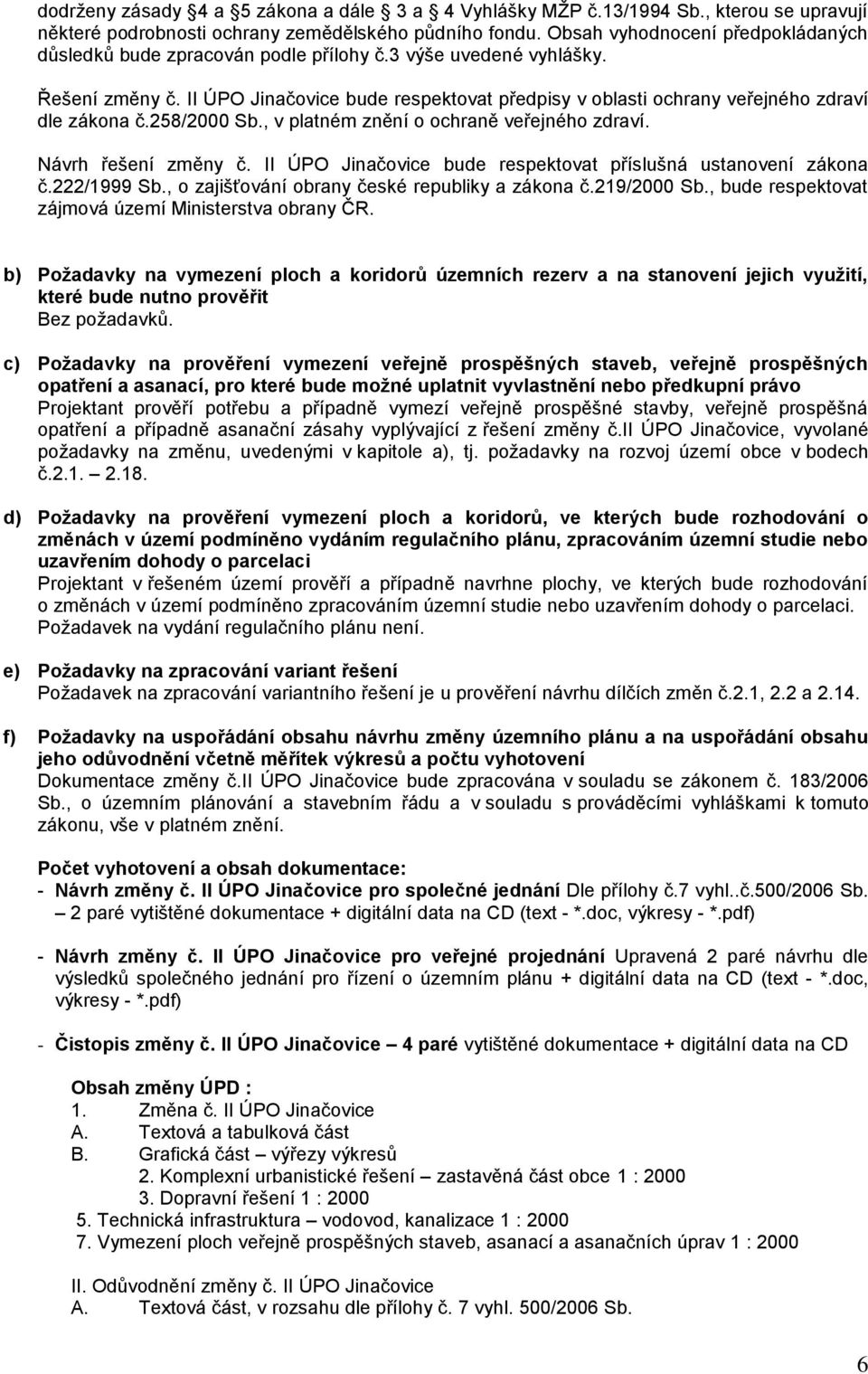 dodrženy zásady 4 a 5 zákona a dále 3 a 4 Vyhlášky MŽP č.13/1994 Sb., kterou se upravují některé podrobnosti ochrany zemědělského půdního fondu. Obsah vyhodnocení předpokládaných důsledků bude zpracován podle přílohy č.3 výše uvedené vyhlášky.

Řešení změny č. II ÚPO Jinačovice bude respektovat předpisy v oblasti ochrany veřejného zdraví dle zákona č.258/2000 Sb., v platném znění o ochraně veřejného zdraví.

Návrh řešení změny č. II ÚPO Jinačovice bude respektovat příslušná ustanovení zákona č.222/1999 Sb., o zajišťování obrany české republiky a zákona č.219/2000 Sb., bude respektovat zájmová území Ministerstva obrany ČR.

b) Požadavky na vymezení ploch a koridorů územních rezerv a na stanovení jejich využití, které bude nutno prověřit
Bez požadavků.

c) Požadavky na prověření vymezení veřejně prospěšných staveb, veřejně prospěšných opatření a asanací, pro které bude možné uplatnit vyvlastnění nebo předkupní právo
Projektant prověří potřebu a případně vymezí veřejně prospěšné stavby, veřejně prospěšná opatření a případně asanační zásahy vyplývající z řešení změny č.II ÚPO Jinačovice, vyvolané požadavky na změnu, uvedenými v kapitole a), tj. požadavky na rozvoj území obce v bodech č.2.1. – 2.18.

d) Požadavky na prověření vymezení ploch a koridorů, ve kterých bude rozhodování o změnách v území podmíněno vydáním regulačního plánu, zpracováním územní studie nebo uzavřením dohody o parcelaci
Projektant v řešeném území prověří a případně navrhne plochy, ve kterých bude rozhodování o změnách v území podmíněno zpracováním územní studie nebo uzavřením dohody o parcelaci.
Požadavek na vydání regulačního plánu není.

e) Požadavky na zpracování variant řešení
Požadavek na zpracování variantního řešení je u prověření návrhu dílčích změn č.2.1, 2.2 a 2.14.

f) Požadavky na uspořádání obsahu návrhu změny územního plánu a na uspořádání obsahu jeho odůvodnění včetně měřítek výkresů a počtu vyhotovení
Dokumentace změny č.II ÚPO Jinačovice bude zpracována v souladu se zákonem č. 183/2006 Sb., o územním plánování a stavebním řádu a v souladu s prováděcími vyhláškami k tomuto zákonu, vše v platném znění.

Počet vyhotovení a obsah dokumentace:
- Návrh změny č. II ÚPO Jinačovice pro společné jednání Dle přílohy č.7 vyhl..č.500/2006 Sb. – 2 paré vytištěné dokumentace + digitální data na CD (text - *.doc, výkresy - *.pdf)

- Návrh změny č. II ÚPO Jinačovice pro veřejné projednání Upravená 2 paré návrhu dle výsledků společného jednání pro řízení o územním plánu + digitální data na CD (text - *.doc, výkresy - *.pdf)

- Čistopis změny č. II ÚPO Jinačovice – 4 paré vytištěné dokumentace + digitální data na CD

Obsah změny ÚPD :
1. Změna č. II ÚPO Jinačovice
A. Textová a tabulková část
B. Grafická část – výřezy výkresů
2. Komplexní urbanistické řešení – zastavěná část obce 1 : 2000
3. Dopravní řešení 1 : 2000
5. Technická infrastruktura – vodovod, kanalizace 1 : 2000
7. Vymezení ploch veřejně prospěšných staveb, asanací a asanačních úprav 1 : 2000

II. Odůvodnění změny č. II ÚPO Jinačovice
A. Textová část, v rozsahu dle přílohy č. 7 vyhl. 500/2006 Sb.

6